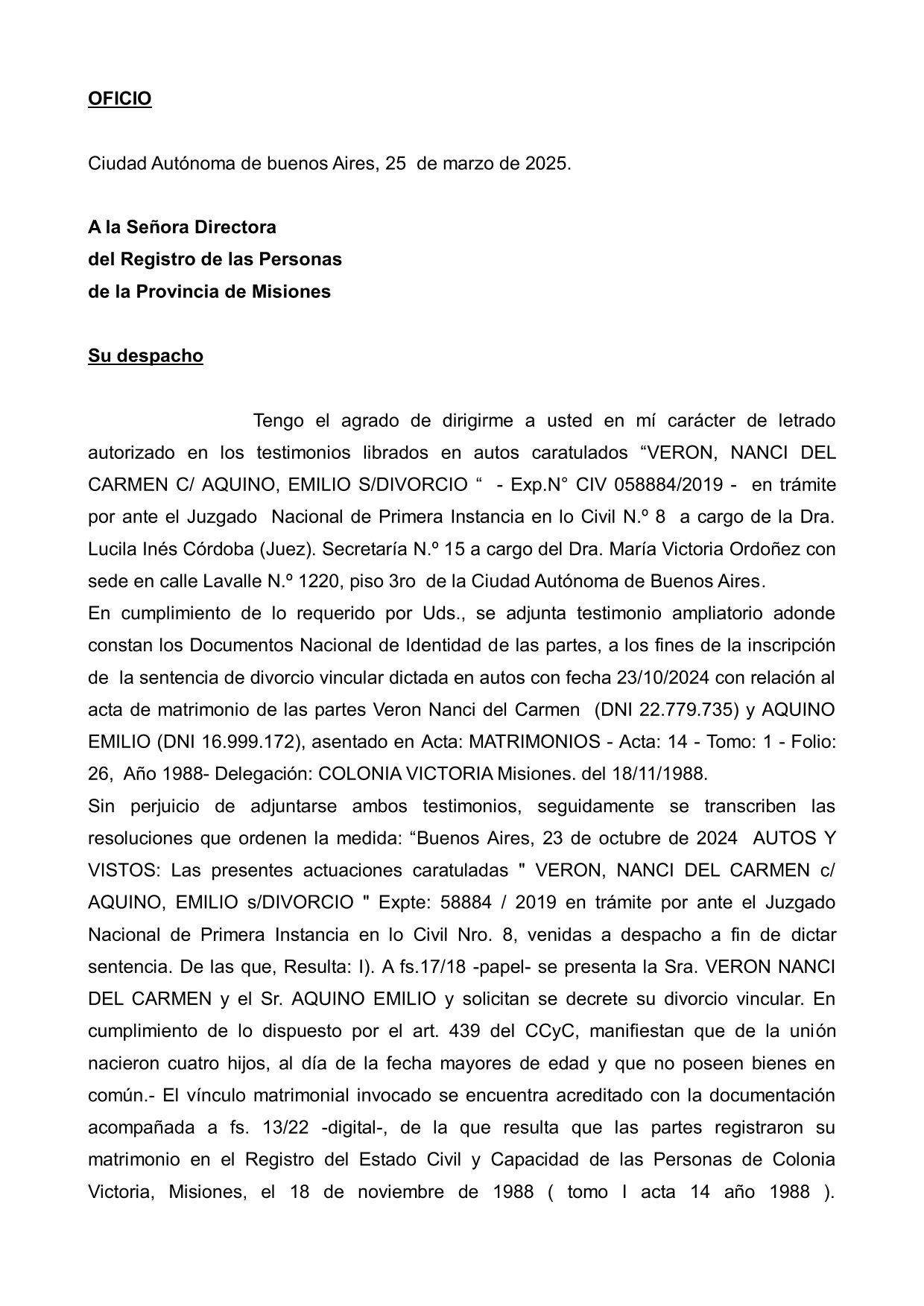 OFICIO

Ciudad Autónoma de buenos Aires, 25 de marzo de 2025.

A la Señora Directora
del Registro de las Personas
de la Provincia de Misiones

Su despacho

Tengo el agrado de dirigirme a usted en mí carácter de letrado autorizado en los testimonios librados en autos caratulados “VERON, NANCI DEL CARMEN C/ AQUINO, EMILIO S/DIVORCIO “ - Exp.N° CIV 058884/2019 - en trámite por ante el Juzgado Nacional de Primera Instancia en lo Civil N.º 8 a cargo de la Dra. Lucila Inés Córdoba (Juez). Secretaría N.º 15 a cargo del Dra. María Victoria Ordoñez con sede en calle Lavalle N.º 1220, piso 3ro de la Ciudad Autónoma de Buenos Aires.
En cumplimiento de lo requerido por Uds., se adjunta testimonio ampliatorio adonde constan los Documentos Nacional de Identidad de las partes, a los fines de la inscripción de la sentencia de divorcio vincular dictada en autos con fecha 23/10/2024 con relación al acta de matrimonio de las partes Veron Nanci del Carmen (DNI 22.779.735) y AQUINO EMILIO (DNI 16.999.172), asentado en Acta: MATRIMONIOS - Acta: 14 - Tomo: 1 - Folio: 26, Año 1988- Delegación: COLONIA VICTORIA Misiones. del 18/11/1988.
Sin perjuicio de adjuntarse ambos testimonios, seguidamente se transcriben las resoluciones que ordenen la medida: “Buenos Aires, 23 de octubre de 2024 AUTOS Y VISTOS: Las presentes actuaciones caratuladas " VERON, NANCI DEL CARMEN c/ AQUINO, EMILIO s/DIVORCIO " Expte: 58884 / 2019 en trámite por ante el Juzgado Nacional de Primera Instancia en lo Civil Nro. 8, venidas a despacho a fin de dictar sentencia. De las que, Resulta: I). A fs.17/18 -papel- se presenta la Sra. VERON NANCI DEL CARMEN y el Sr. AQUINO EMILIO y solicitan se decrete su divorcio vincular. En cumplimiento de lo dispuesto por el art. 439 del CCyC, manifiestan que de la unión nacieron cuatro hijos, al día de la fecha mayores de edad y que no poseen bienes en común.- El vínculo matrimonial invocado se encuentra acreditado con la documentación acompañada a fs. 13/22 -digital-, de la que resulta que las partes registraron su matrimonio en el Registro del Estado Civil y Capacidad de las Personas de Colonia Victoria, Misiones, el 18 de noviembre de 1988 ( tomo I acta 14 año 1988 ).